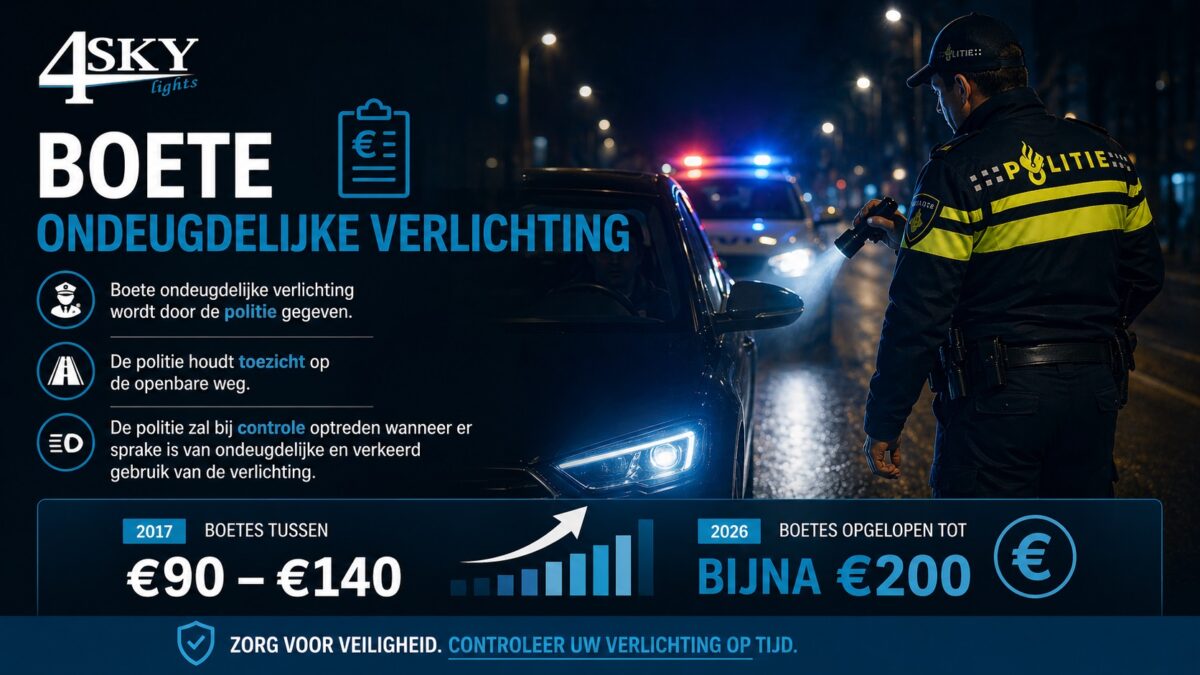 4SKY lights

BOETE
ONDEUGDELIJKE VERLICHTING

Boete ondeugdelijke verlichting wordt door de politie gegeven.

De politie houdt toezicht op de openbare weg.

De politie zal bij controle optreden wanneer er sprake is van ondeugdelijke en verkeerd gebruik van de verlichting.

POLITIE

POLITIE

2017 BOETES TUSSEN
€90 – €140

2026 BOETES OPGELOPEN TOT
BIJNA €200

ZORG VOOR VEILIGHEID. CONTROLEER UW VERLICHTING OP TIJD.